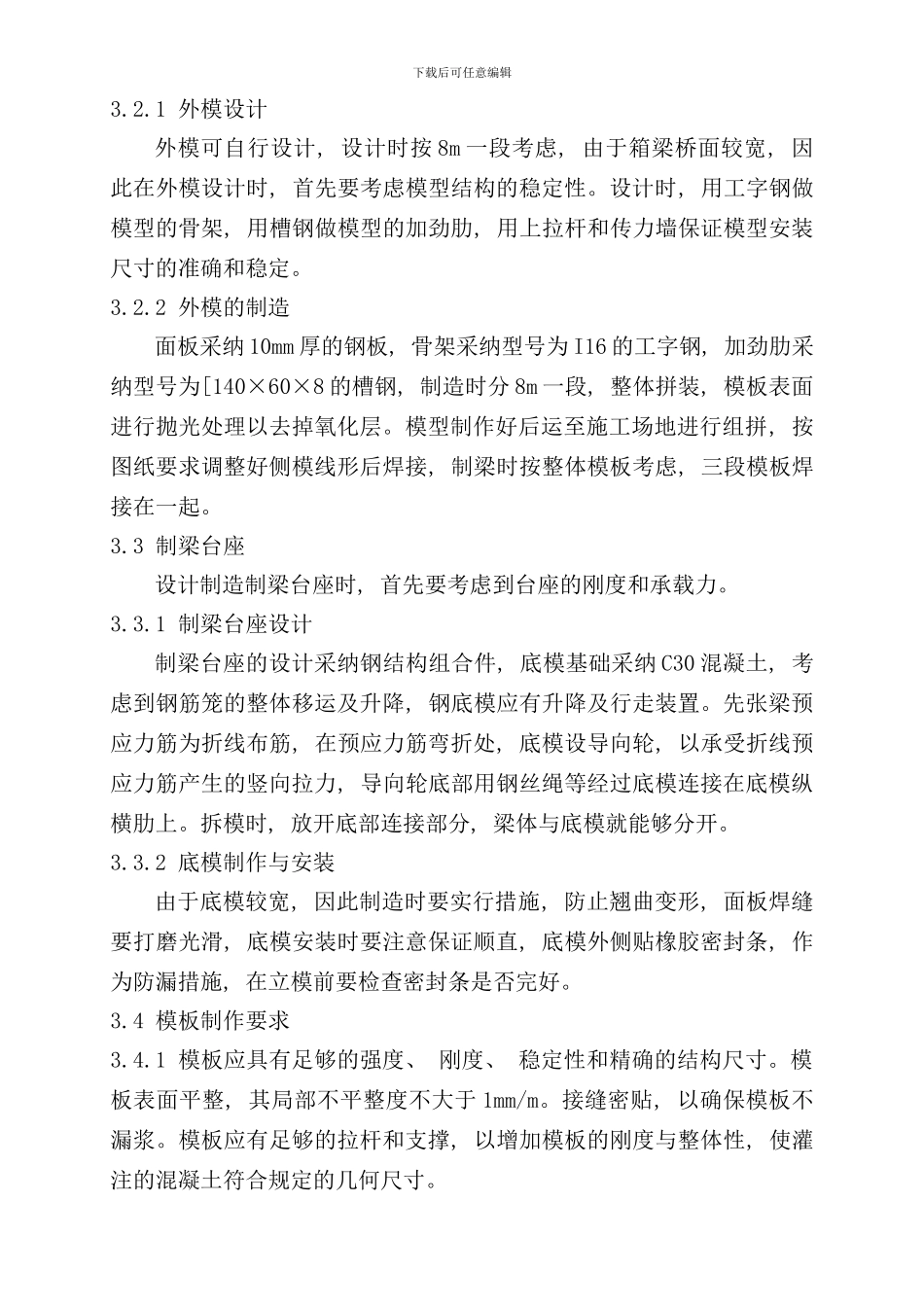 下载后可任意编辑

3.2.1 外模设计

外模可自行设计，设计时按 8m 一段考虑，由于箱梁桥面较宽，因此在外模设计时，首先要考虑模型结构的稳定性。设计时，用工字钢做模型的骨架，用槽钢做模型的加劲肋，用上拉杆和传力墙保证模型安装尺寸的准确和稳定。

3.2.2 外模的制造

面板采纳 10mm 厚的钢板，骨架采纳型号为 I16 的工字钢，加劲肋采纳型号为[140×60×8 的槽钢，制造时分 8m 一段，整体拼装，模板表面进行抛光处理以去掉氧化层。模型制作好后运至施工场地进行组拼，按图纸要求调整好侧模线形后焊接，制梁时按整体模板考虑，三段模板焊接在一起。

3.3 制梁台座

设计制造制梁台座时，首先要考虑到台座的刚度和承载力。

3.3.1 制梁台座设计

制梁台座的设计采纳钢结构组合件，底模基础采纳 C30 混凝土，考虑到钢筋笼的整体移运及升降，钢底模应有升降及行走装置。先张梁预应力筋为折线布筋，在预应力筋弯折处，底模设导向轮，以承受折线预应力筋产生的竖向拉力，导向轮底部用钢丝绳等经过底模连接在底模纵横肋上。拆模时，放开底部连接部分，梁体与底模就能够分开。

3.3.2 底模制作与安装

由于底模较宽，因此制造时要实行措施，防止翘曲变形，面板焊缝要打磨光滑，底模安装时要注意保证顺直，底模外侧贴橡胶密封条，作为防漏措施，在立模前要检查密封条是否完好。

3.4 模板制作要求

3.4.1 模板应具有足够的强度、 刚度、 稳定性和精确的结构尺寸。模板表面平整，其局部不平整度不大于 1mm/m。接缝密贴，以确保模板不漏浆。模板应有足够的拉杆和支撑，以增加模板的刚度与整体性，使灌注的混凝土符合规定的几何尺寸。